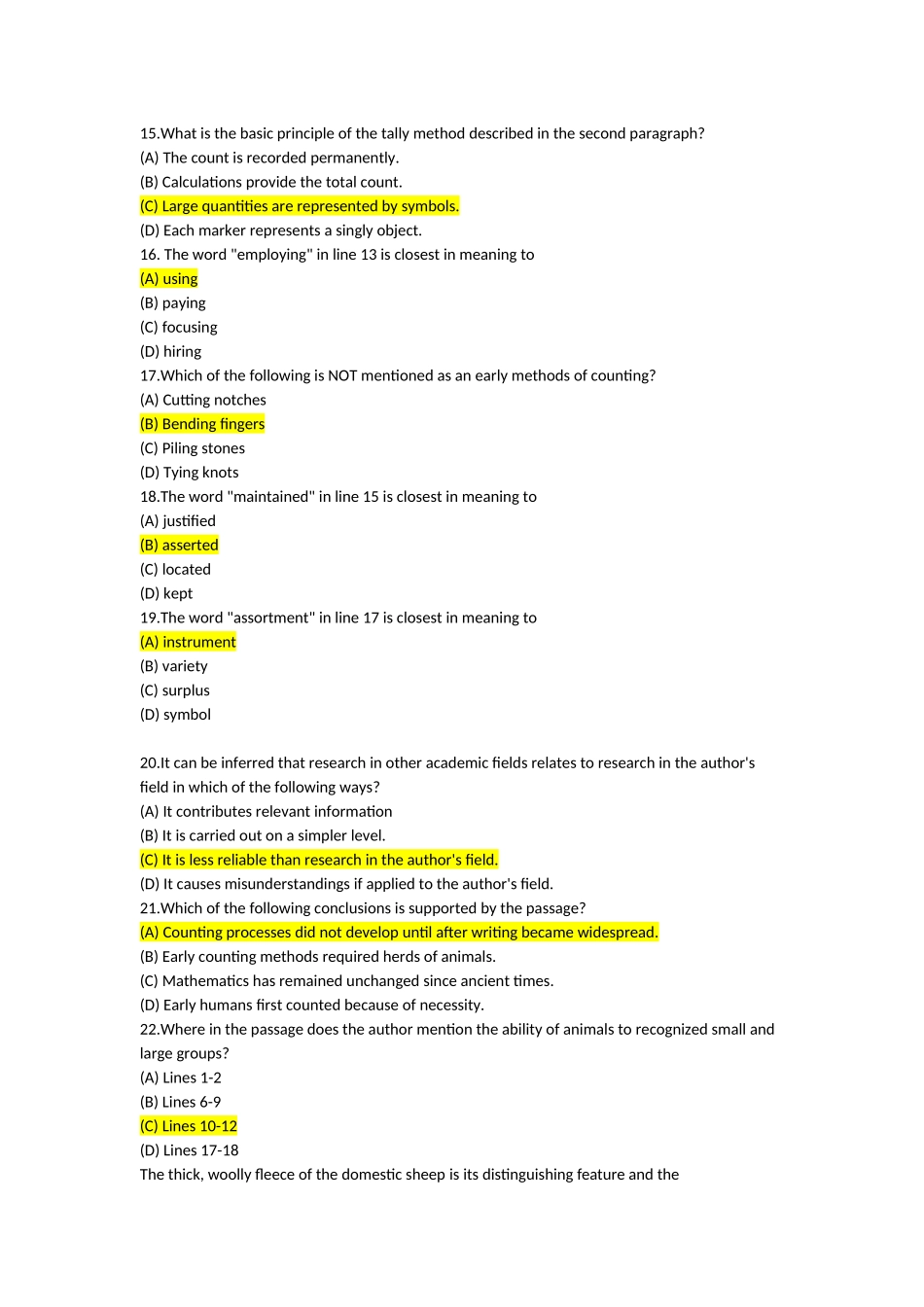 15.What is the basic principle of the tally method described in the second paragraph?
(A) The count is recorded permanently.
(B) Calculations provide the total count.
(C) Large quantities are represented by symbols.
(D) Each marker represents a singly object.
16. The word "employing" in line 13 is closest in meaning to
(A) using
(B) paying
(C) focusing
(D) hiring
17.Which of the following is NOT mentioned as an early methods of counting?
(A) Cutting notches
(B) Bending fingers
(C) Piling stones
(D) Tying knots
18.The word "maintained" in line 15 is closest in meaning to
(A) justified
(B) asserted
(C) located
(D) kept
19.The word "assortment" in line 17 is closest in meaning to
(A) instrument
(B) variety
(C) surplus
(D) symbol

20.It can be inferred that research in other academic fields relates to research in the author's field in which of the following ways?
(A) It contributes relevant information
(B) It is carried out on a simpler level.
(C) It is less reliable than research in the author's field.
(D) It causes misunderstandings if applied to the author's field.
21.Which of the following conclusions is supported by the passage?
(A) Counting processes did not develop until after writing became widespread.
(B) Early counting methods required herds of animals.
(C) Mathematics has remained unchanged since ancient times.
(D) Early humans first counted because of necessity.
22.Where in the passage does the author mention the ability of animals to recognized small and large groups?
(A) Lines 1-2
(B) Lines 6-9
(C) Lines 10-12
(D) Lines 17-18
The thick, woolly fleece of the domestic sheep is its distinguishing feature and the